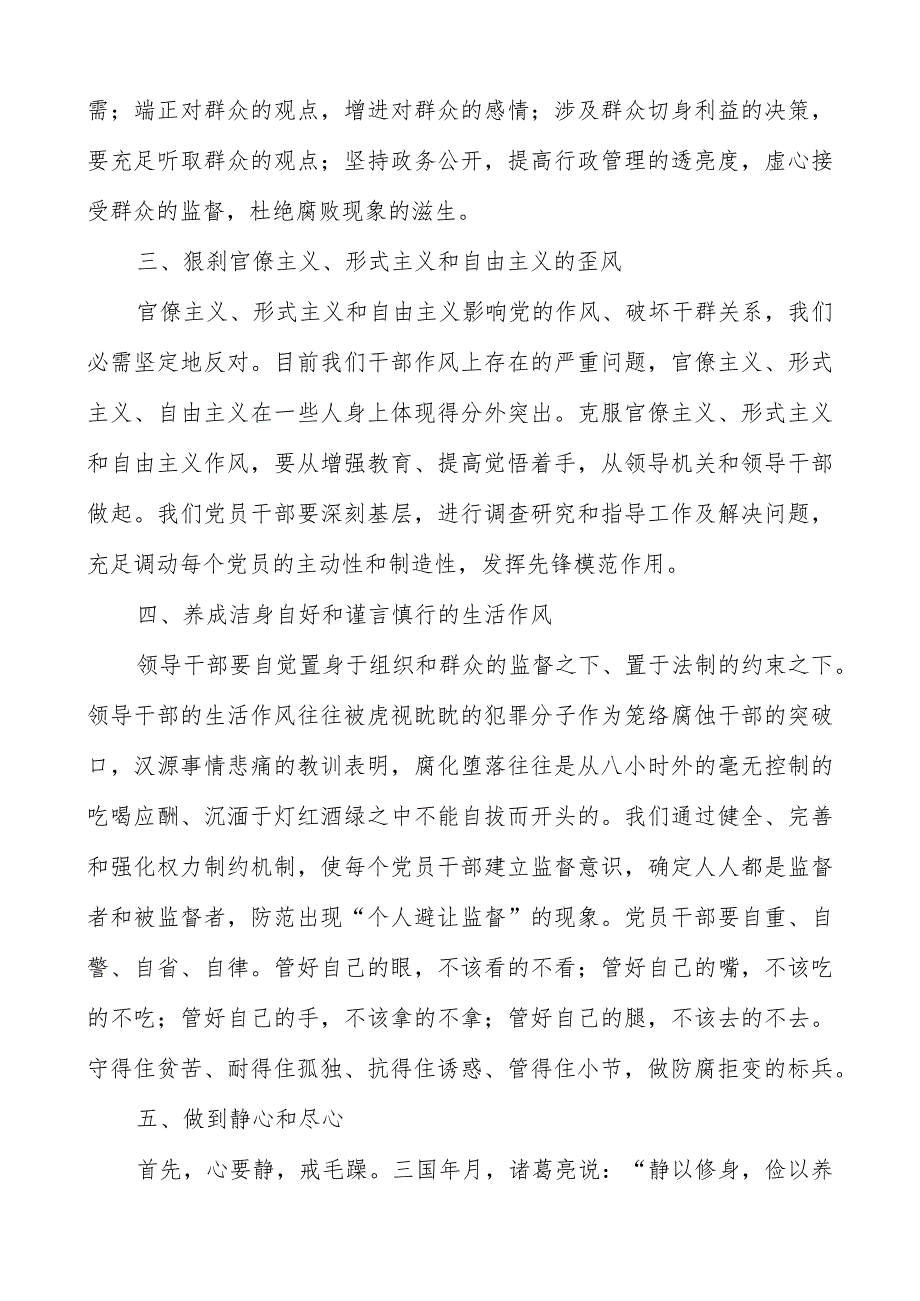 需；端正对群众的观点，增进对群众的感情；涉及群众切身利益的决策，要充足听取群众的观点；坚持政务公开，提高行政管理的透亮度，虚心接受群众的监督，杜绝腐败现象的滋生。

三、狠刹官僚主义、形式主义和自由主义的歪风

官僚主义、形式主义和自由主义影响党的作风、破坏干群关系，我们必需坚定地反对。目前我们干部作风上存在的严重问题，官僚主义、形式主义、自由主义在一些人身上体现得分外突出。克服官僚主义、形式主义和自由主义作风，要从增强教育、提高觉悟着手，从领导机关和领导干部做起。我们党员干部要深刻基层，进行调查研究和指导工作及解决问题，充足调动每个党员的主动性和制造性，发挥先锋模范作用。

四、养成洁身自好和谨言慎行的生活作风

领导干部要自觉置身于组织和群众的监督之下、置于法制的约束之下。领导干部的生活作风往往被虎视眈眈的犯罪分子作为笼络腐蚀干部的突破口，汉源事情悲痛的教训表明，腐化堕落往往是从八小时外的毫无控制的吃喝应酬、沉湎于灯红酒绿之中不能自拔而开头的。我们通过健全、完善和强化权力制约机制，使每个党员干部建立监督意识，确定人人都是监督者和被监督者，防范出现“个人避让监督”的现象。党员干部要自重、自警、自省、自律。管好自己的眼，不该看的不看；管好自己的嘴，不该吃的不吃；管好自己的手，不该拿的不拿；管好自己的腿，不该去的不去。守得住贫苦、耐得住孤独、抗得住诱惑、管得住小节，做防腐拒变的标兵。

五、做到静心和尽心

首先，心要静，戒毛躁。三国年月，诸葛亮说：“静以修身，俭以养